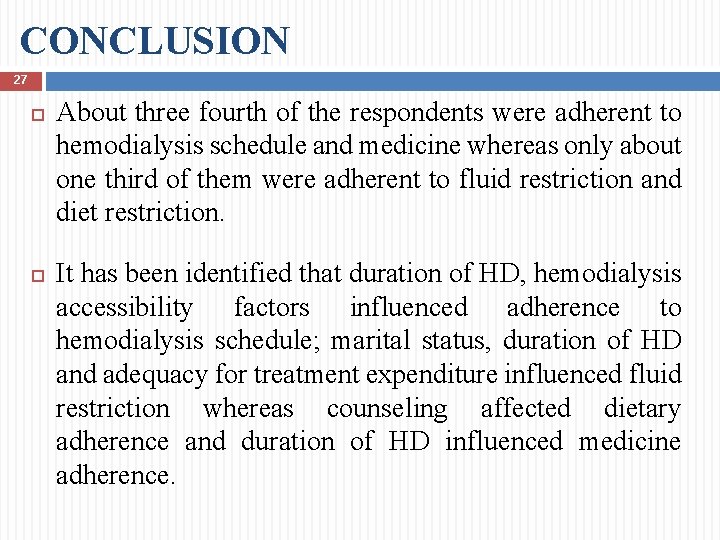 CONCLUSION

27

About three fourth of the respondents were adherent to hemodialysis schedule and medicine whereas only about one third of them were adherent to fluid restriction and diet restriction.

It has been identified that duration of HD, hemodialysis accessibility factors influenced adherence to hemodialysis schedule; marital status, duration of HD and adequacy for treatment expenditure influenced fluid restriction whereas counseling affected dietary adherence and duration of HD influenced medicine adherence.